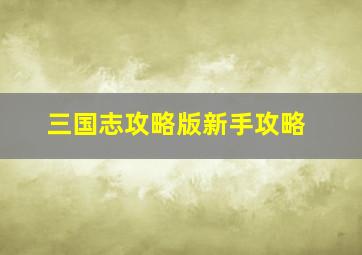 三国志攻略版新手攻略